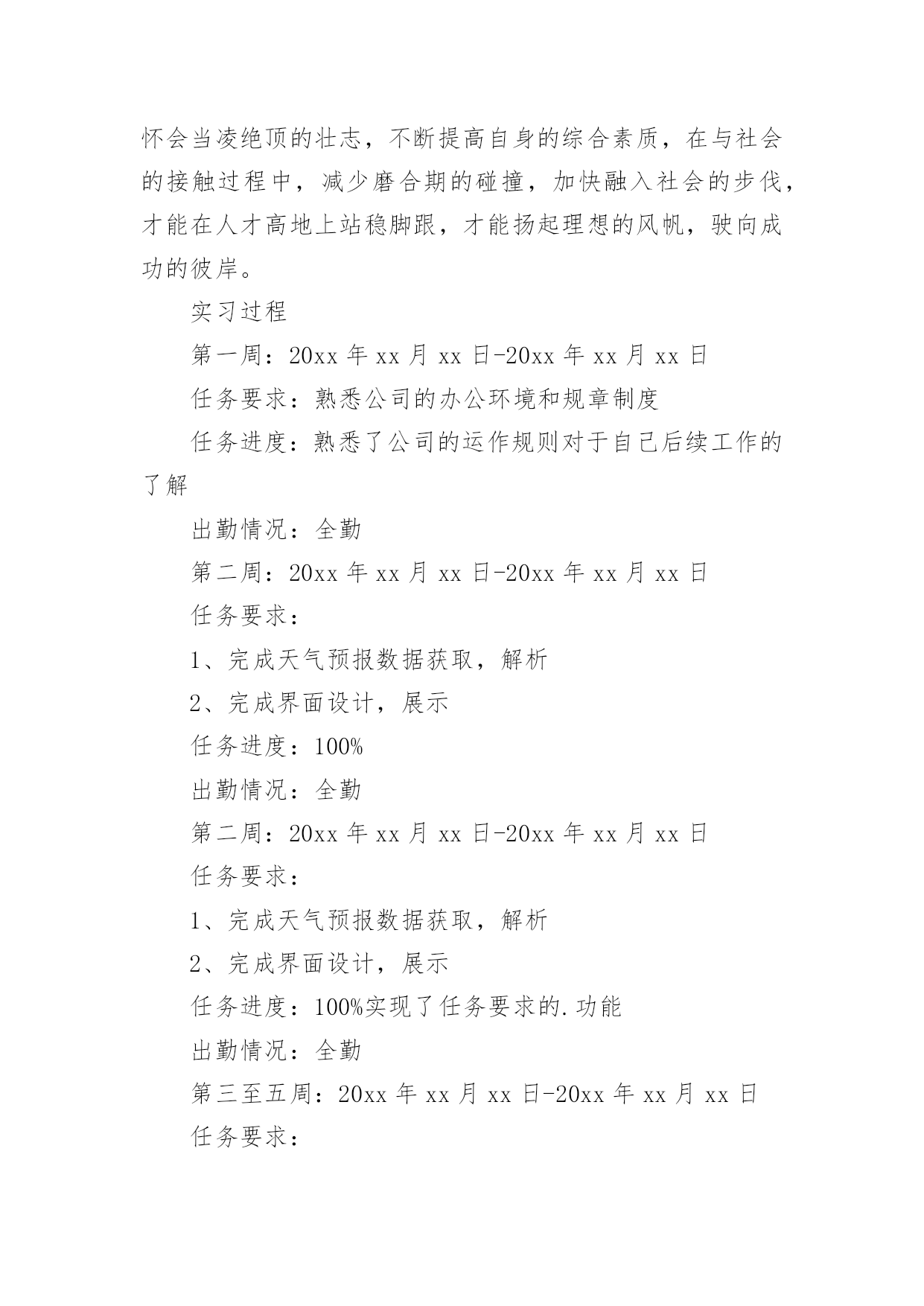 怀会当凌绝顶的壮志，不断提高自身的综合素质，在与社会的接触过程中，减少磨合期的碰撞，加快融入社会的步伐，才能在人才高地上站稳脚跟，才能扬起理想的风帆，驶向成功的彼岸。

实习过程

第一周：20xx 年 xx 月 xx 日-20xx 年 xx 月 xx 日

任务要求：熟悉公司的办公环境和规章制度

任务进度：熟悉了公司的运作规则对于自己后续工作的了解

出勤情况：全勤

第二周：20xx 年 xx 月 xx 日-20xx 年 xx 月 xx 日

任务要求：

1、完成天气预报数据获取，解析

2、完成界面设计，展示

任务进度：100%

出勤情况：全勤

第二周：20xx 年 xx 月 xx 日-20xx 年 xx 月 xx 日

任务要求：

1、完成天气预报数据获取，解析

2、完成界面设计，展示

任务进度：100%实现了任务要求的.功能

出勤情况：全勤

第三至五周：20xx 年 xx 月 xx 日-20xx 年 xx 月 xx 日

任务要求：